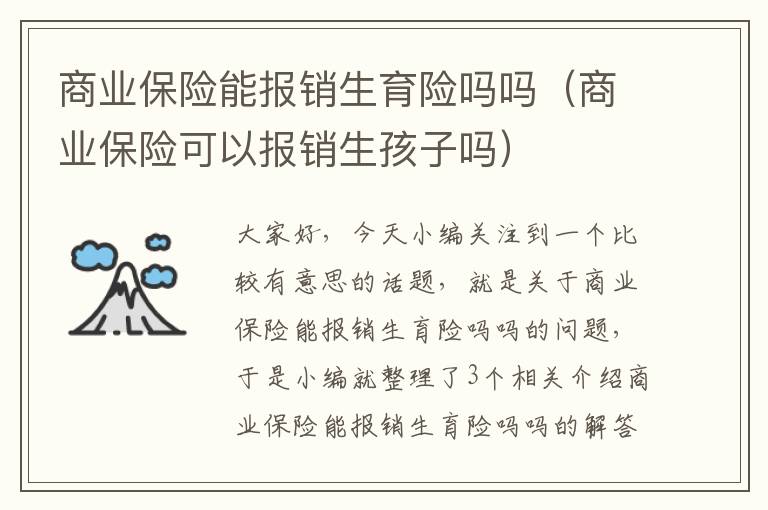 商业保险能报销生育险吗吗（商业保险可以报销生孩子吗）

大家好，今天小编关注到一个比较有意思的话题，就是关于商业保险能报销生育险吗吗的问题，于是小编就整理了3个相关介绍商业保险能报销生育险吗吗的解答